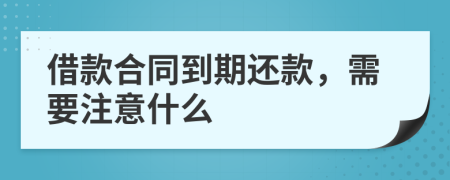 借款合同到期还款，需要注意什么